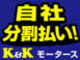 自社
分割払い!
K&K モータース